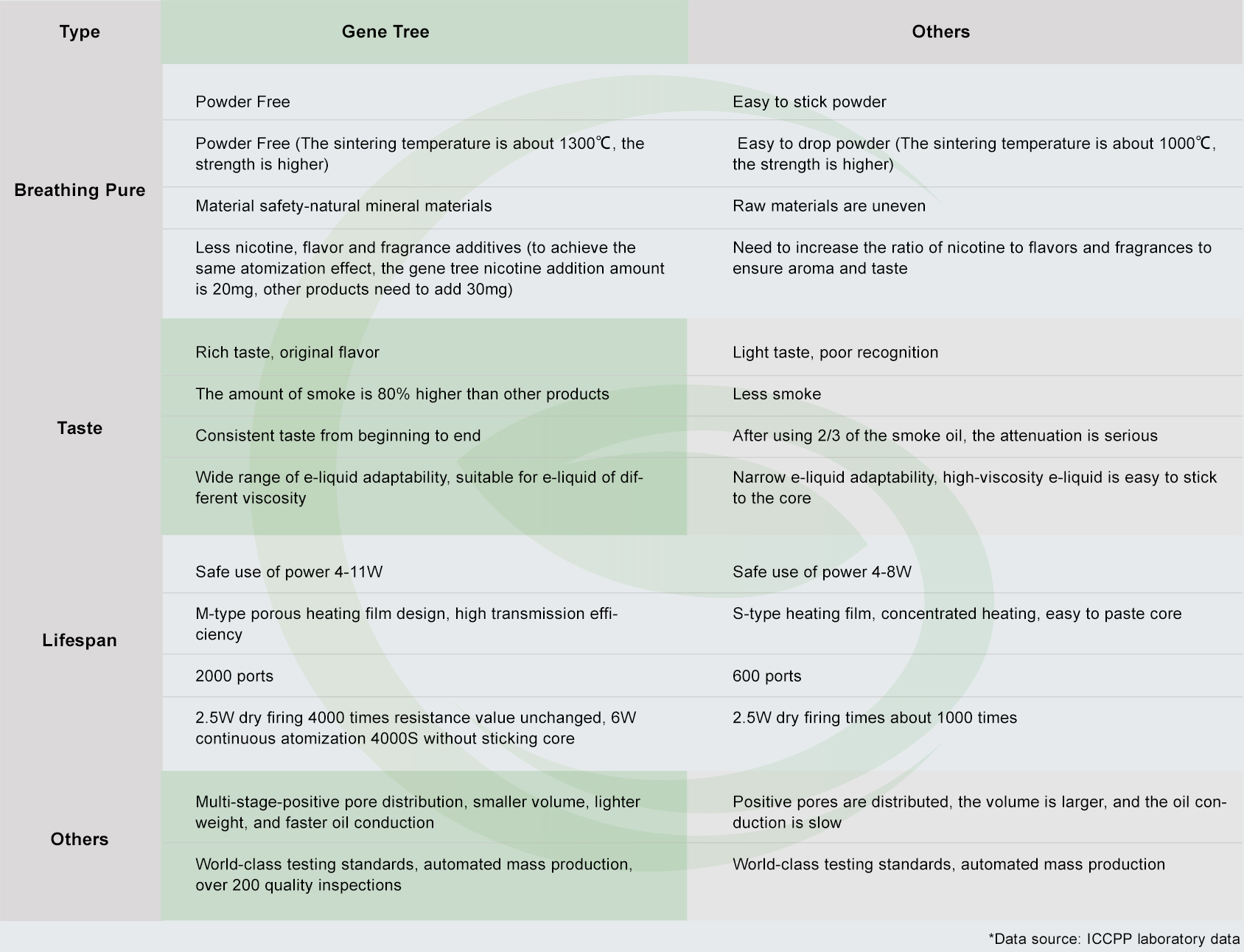 | Type | Gene Tree | Others |
|---|---|---|
| Breathing Pure | Powder Free | Easy to stick powder |
| | Powder Free (The sintering temperature is about 1300℃, the strength is higher) | Easy to drop powder (The sintering temperature is about 1000℃, the strength is higher) |
| | Material safety-natural mineral materials | Raw materials are uneven |
| | Less nicotine, flavor and fragrance additives (to achieve the same atomization effect, the gene tree nicotine addition amount is 20mg, other products need to add 30mg) | Need to increase the ratio of nicotine to flavors and fragrances to ensure aroma and taste |
| Taste | Rich taste, original flavor | Light taste, poor recognition |
| | The amount of smoke is 80% higher than other products | Less smoke |
| | Consistent taste from beginning to end | After using 2/3 of the smoke oil, the attenuation is serious |
| | Wide range of e-liquid adaptability, suitable for e-liquid of different viscosity | Narrow e-liquid adaptability, high-viscosity e-liquid is easy to stick to the core |
| Lifespan | Safe use of power 4-11W | Safe use of power 4-8W |
| | M-type porous heating film design, high transmission efficiency | S-type heating film, concentrated heating, easy to paste core |
| | 2000 ports | 600 ports |
| | 2.5W dry firing 4000 times resistance value unchanged, 6W continuous atomization 4000S without sticking core | 2.5W dry firing times about 1000 times |
| Others | Multi-stage-positive pore distribution, smaller volume, lighter weight, and faster oil conduction | Positive pores are distributed, the volume is larger, and the oil conduction is slow |
| | World-class testing standards, automated mass production, over 200 quality inspections | World-class testing standards, automated mass production |

*Data source: ICCPP laboratory data